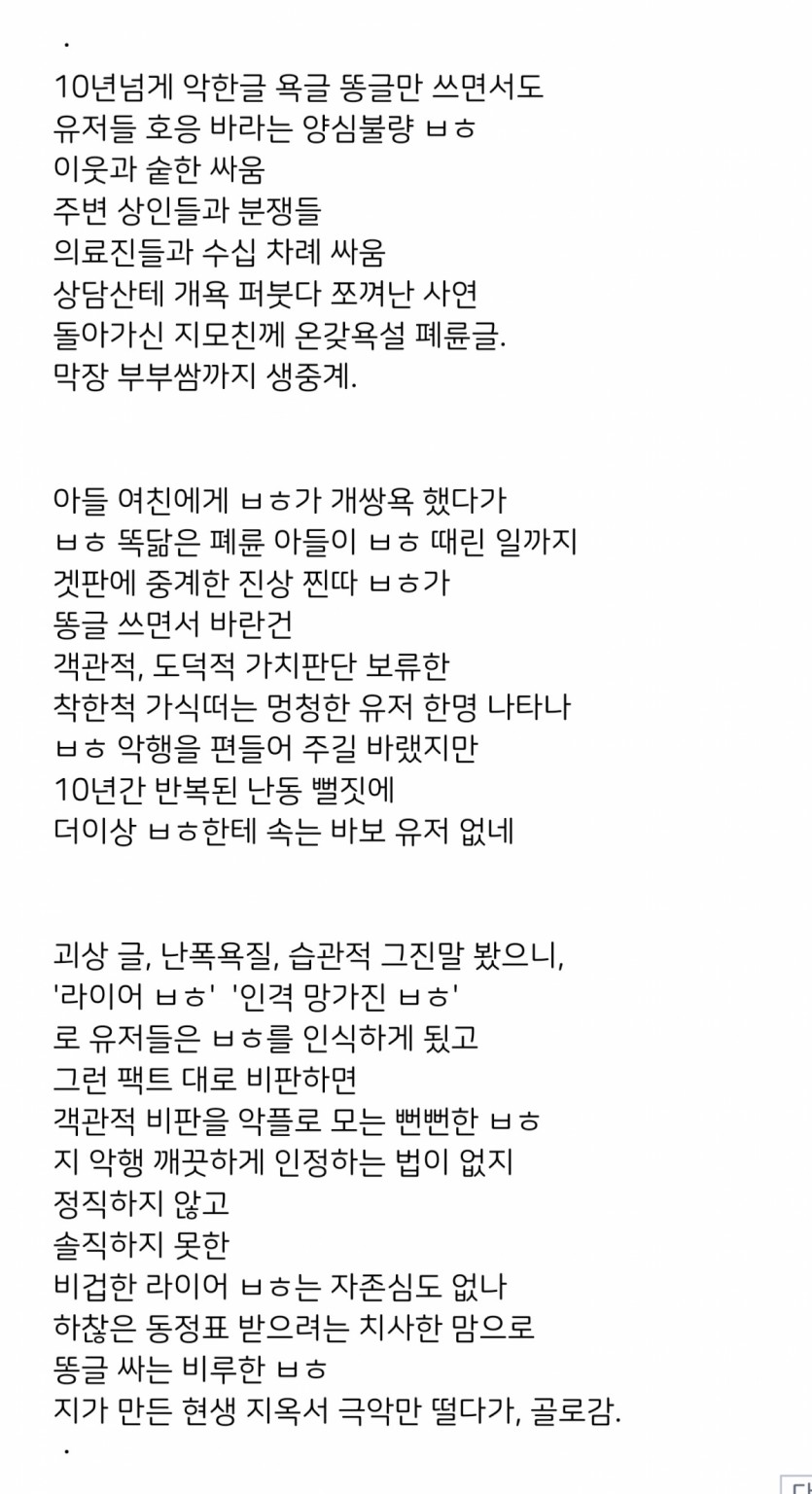 .

10년넘게 악한글 욕글 똥글만 쓰면서도
유저들 호응 바라는 양심불량 ㅂㅎ
이웃과 숱한 싸움
주변 상인들과 분쟁들
의료진들과 수십 차례 싸움
상담산테 개욕 퍼붓다 쪼껴난 사연
돌아가신 지모친께 온갖욕설 폐륜글.
막장 부부쌈까지 생중계.

아들 여친에게 ㅂㅎ가 개쌍욕 했다가
ㅂㅎ 똑닮은 폐륜 아들이 ㅂㅎ 때린 일까지
겟판에 중계한 진상 찐따 ㅂㅎ가
똥글 쓰면서 바란건
객관적, 도덕적 가치판단 보류한
착한척 가식떠는 멍청한 유저 한명 나타나
ㅂㅎ 악행을 편들어 주길 바랬지만
10년간 반복된 난동 뻘짓에
더이상 ㅂㅎ한테 속는 바보 유저 없네

괴상 글, 난폭욕질, 습관적 그진말 봤으니,
'라이어 ㅂㅎ' '인격 망가진 ㅂㅎ'
로 유저들은 ㅂㅎ를 인식하게 됬고
그런 팩트 대로 비판하면
객관적 비판을 악플로 모는 뻔뻔한 ㅂㅎ
지 악행 깨끗하게 인정하는 법이 없지
정직하지 않고
솔직하지 못한
비겁한 라이어 ㅂㅎ는 자존심도 없나
하찮은 동정표 받으려는 치사한 맘으로
똥글 싸는 비루한 ㅂㅎ
지가 만든 현생 지옥서 극악만 떨다가, 골로감.
.